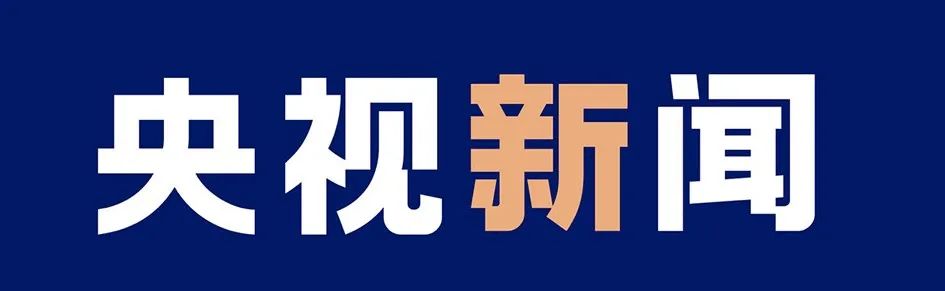 央视新闻